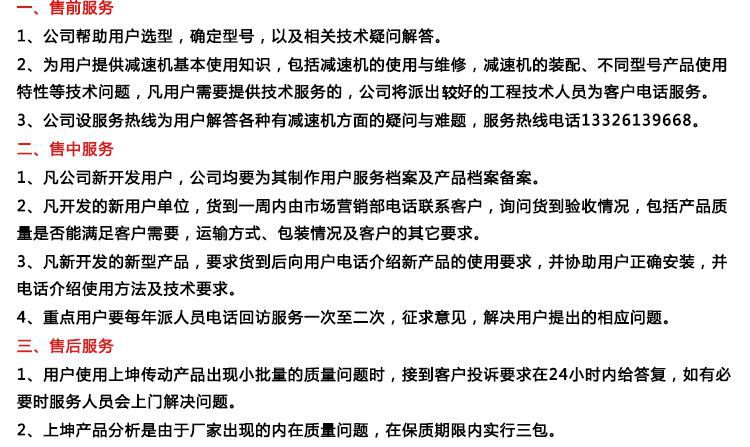 一、售前服务
1、公司帮助用户选型，确定型号，以及相关技术疑问解答。
2、为用户提供减速机基本使用知识，包括减速机的使用与维修，减速机的装配、不同型号产品使用特性等技术问题，凡用户需要提供技术服务的，公司将派出较好的工程技术人员为客户电话服务。
3、公司设服务热线为用户解答各种有减速机方面的疑问与难题，服务热线电话13326139668。
二、售中服务
1、凡公司新开发用户，公司均要为其制作用户服务档案及产品档案备案。
2、凡开发的新用户单位，货到一周内由市场营销部电话联系客户，询问货到验收情况，包括产品质量是否能满足客户需要，运输方式、包装情况及客户的其它要求。
3、凡新开发的新型产品，要求货到后向用户电话介绍新产品的使用要求，并协助用户正确安装，并电话介绍使用方法及技术要求。
4、重点用户要每年派人员电话回访服务一次至二次，征求意见，解决用户提出的相应问题。
三、售后服务
1、用户使用上坤传动产品出现小批量的质量问题时，接到客户投诉要求在24小时内给答复，如有必要时服务人员会上门解决问题。
2、上坤产品分析是由于厂家出现的内在质量问题，在保质期限内实行三包。